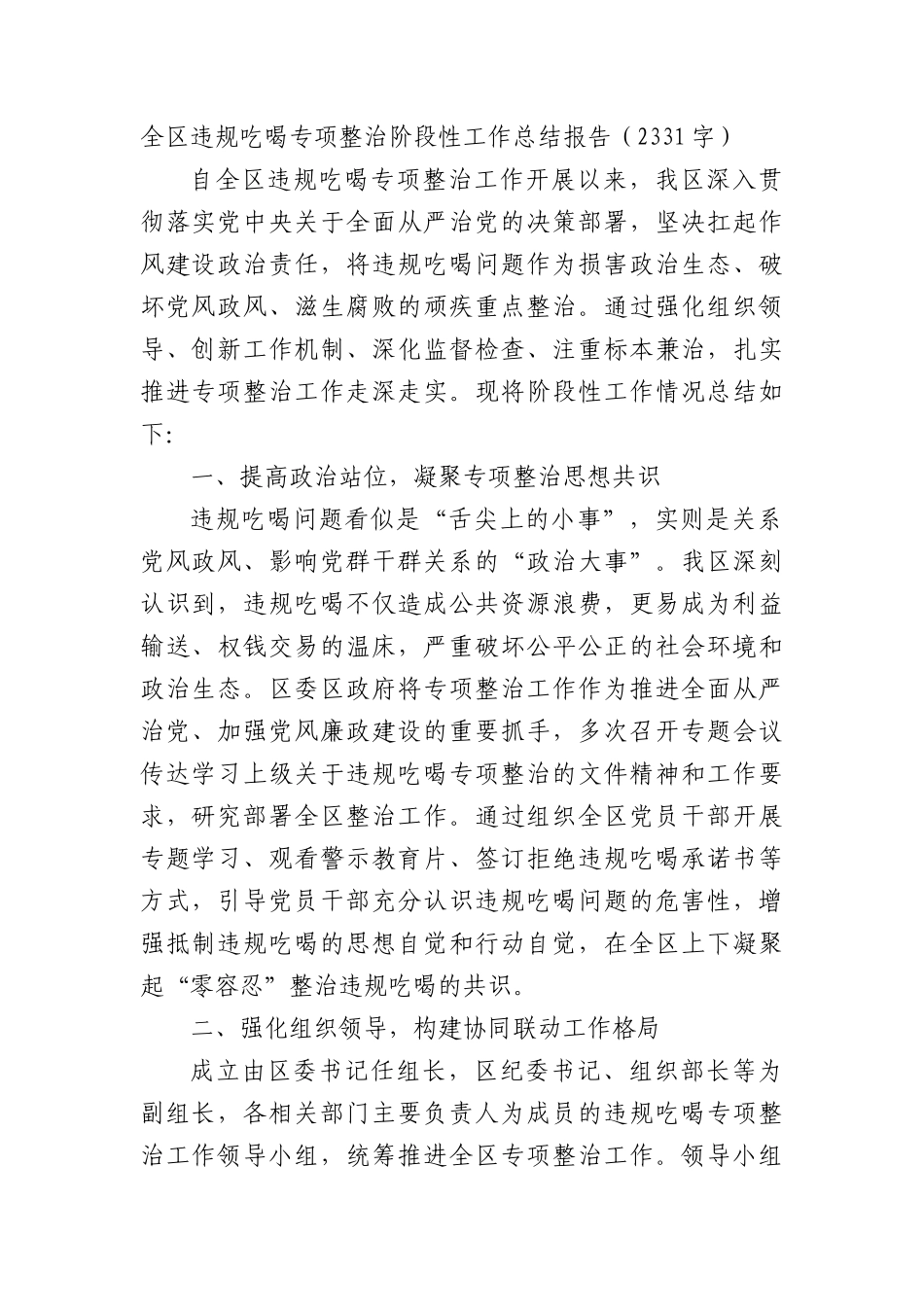 全区违规吃喝专项整治阶段性工作总结报告（2331字）

自全区违规吃喝专项整治工作开展以来，我区深入贯彻落实党中央关于全面从严治党的决策部署，坚决扛起作风建设政治责任，将违规吃喝问题作为损害政治生态、破坏党风政风、滋生腐败的顽疾重点整治。通过强化组织领导、创新工作机制、深化监督检查、注重标本兼治，扎实推进专项整治工作走深走实。现将阶段性工作情况总结如下：

一、提高政治站位，凝聚专项整治思想共识

违规吃喝问题看似是“舌尖上的小事”，实则是关系党风政风、影响党群干群关系的“政治大事”。我区深刻认识到，违规吃喝不仅造成公共资源浪费，更易成为利益输送、权钱交易的温床，严重破坏公平公正的社会环境和政治生态。区委区政府将专项整治工作作为推进全面从严治党、加强党风廉政建设的重要抓手，多次召开专题会议传达学习上级关于违规吃喝专项整治的文件精神和工作要求，研究部署全区整治工作。通过组织全区党员干部开展专题学习、观看警示教育片、签订拒绝违规吃喝承诺书等方式，引导党员干部充分认识违规吃喝问题的危害性，增强抵制违规吃喝的思想自觉和行动自觉，在全区上下凝聚起“零容忍”整治违规吃喝的共识。

二、强化组织领导，构建协同联动工作格局

成立由区委书记任组长，区纪委书记、组织部长等为副组长，各相关部门主要负责人为成员的违规吃喝专项整治工作领导小组，统筹推进全区专项整治工作。领导小组